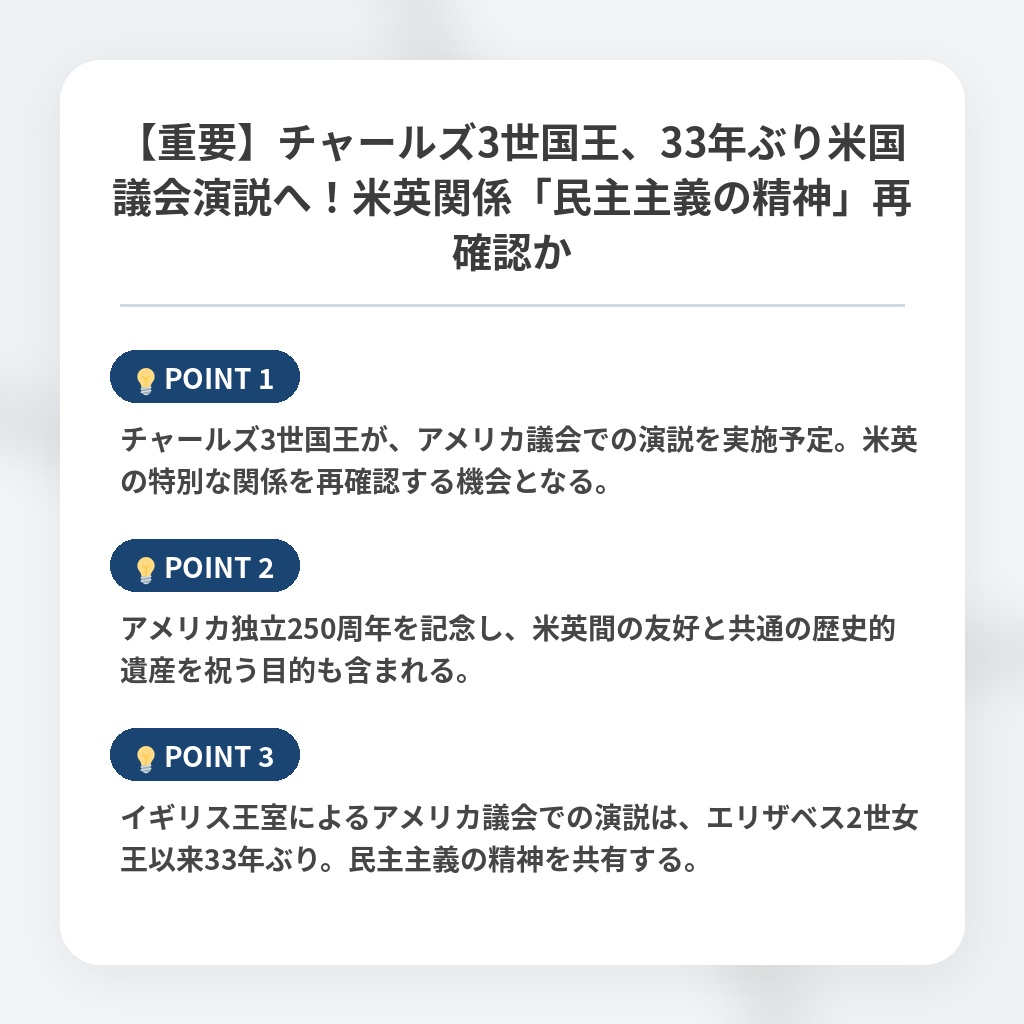 【重要】チャールズ3世国王、33年ぶり米国議会演説へ！米英関係「民主主義の精神」再確認か

POINT 1

チャールズ3世国王が、アメリカ議会での演説を実施予定。米英の特別な関係を再確認する機会となる。

POINT 2

アメリカ独立250周年を記念し、米英間の友好と共通の歴史的遺産を祝う目的も含まれる。

POINT 3

イギリス王室によるアメリカ議会での演説は、エリザベス2世女王以来33年ぶり。民主主義の精神を共有する。